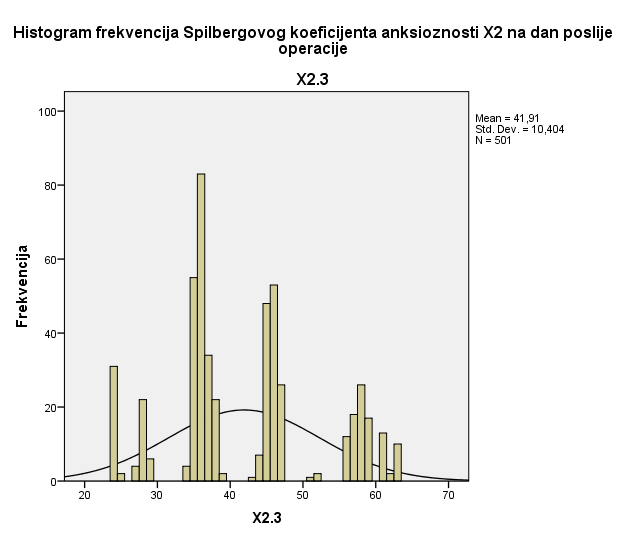 Histogram frekvencija Spilbergovog koeficijenta anksioznosti X2 na dan poslije operacije

X2.3

Mean = 41,91
Std. Dev. = 10,404
N = 501

Frekvencija

100
80
60
40
20
0

20
30
40
50
60
70

X2.3